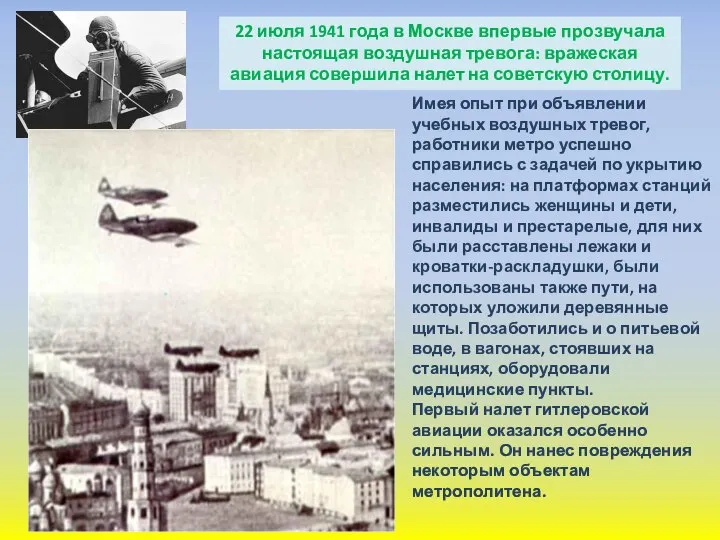 22 июля 1941 года в Москве впервые прозвучала настоящая воздушная тревога: вражеская авиация совершила налет на советскую столицу.

Имея опыт при объявлении учебных воздушных тревог, работники метро успешно справились с задачей по укрытию населения: на платформах станций разместились женщины и дети, инвалиды и престарелые, для них были расставлены лежаки и кроватки-раскладушки, были использованы также пути, на которых уложили деревянные щиты. Позаботились и о питьевой воде, в вагонах, стоявших на станциях, оборудовали медицинские пункты.
Первый налет гитлеровской авиации оказался особенно сильным. Он нанес повреждения некоторым объектам метрополитена.